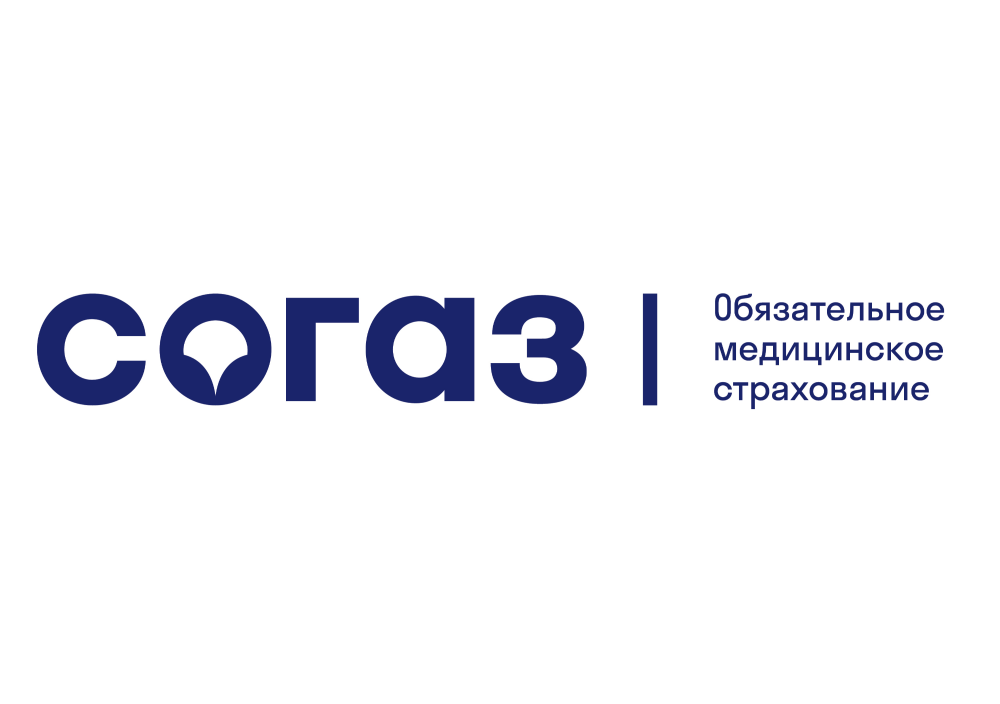 согаз

Обязательное медицинское страхование